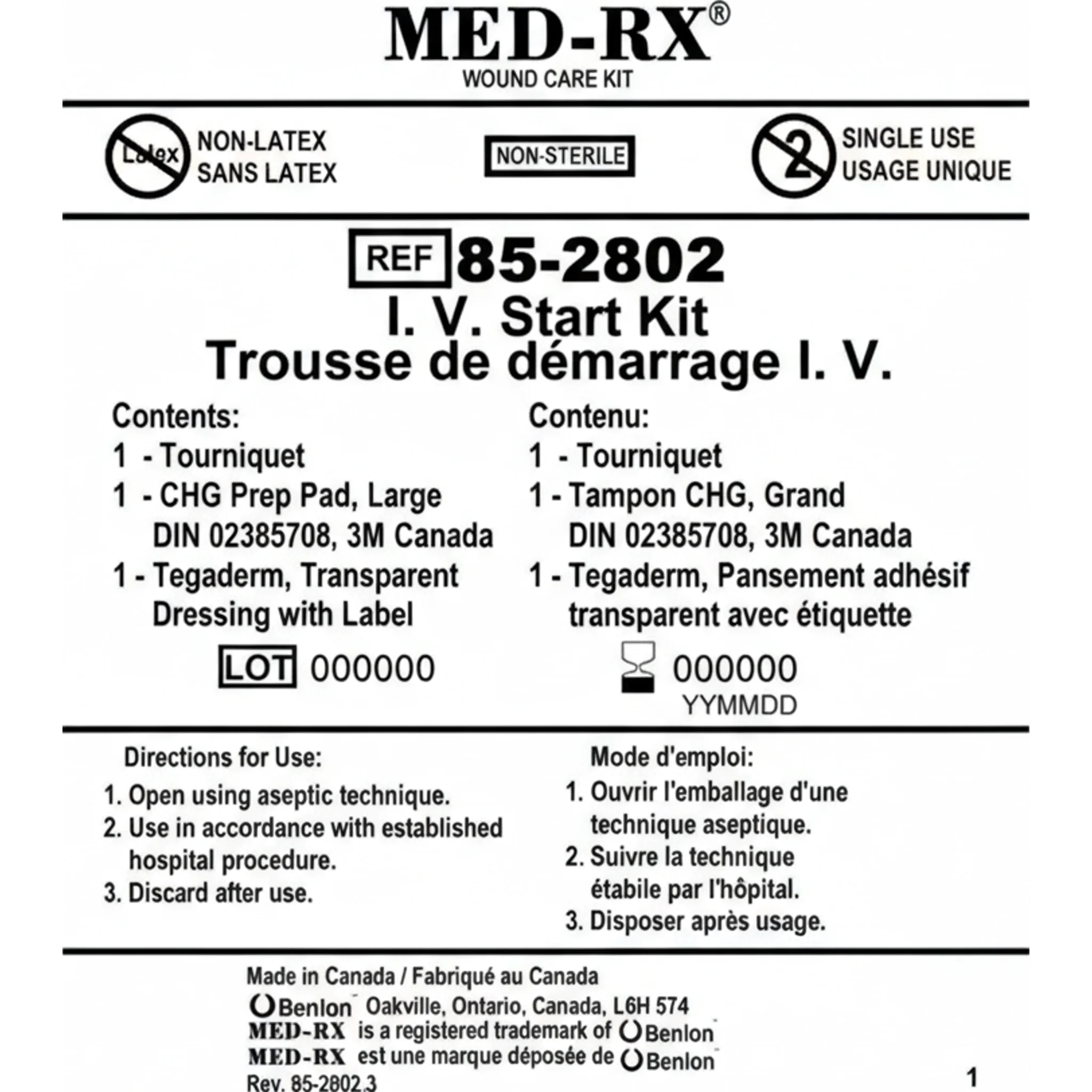 MED-RX®
WOUND CARE KIT

Latex NON-LATEX
SANS LATEX

NON-STERILE

2 SINGLE USE
USAGE UNIQUE

REF 85-2802
I. V. Start Kit
Trousse de démarrage I. V.

Contents:
1 - Tourniquet
1 - CHG Prep Pad, Large
DIN 02385708, 3M Canada
1 - Tegaderm, Transparent Dressing with Label

LOT 000000

Contenu:
1 - Tourniquet
1 - Tampon CHG, Grand
DIN 02385708, 3M Canada
1 - Tegaderm, Pansement adhésif transparent avec étiquette

000000
YYMMDD

Directions for Use:
1. Open using aseptic technique.
2. Use in accordance with established hospital procedure.
3. Discard after use.

Mode d'emploi:
1. Ouvrir l'emballage d'une technique aseptique.
2. Suivre la technique étabile par l'hôpital.
3. Disposer après usage.

Made in Canada / Fabriqué au Canada
Benlon Oakville, Ontario, Canada, L6H 574
MED-RX is a registered trademark of Benlon
MED-RX est une marque déposée de Benlon
Rev. 85-2802.3

1